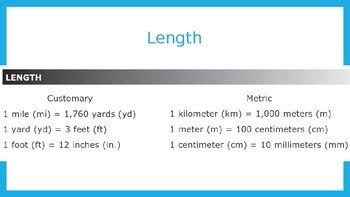 Length

LENGTH

Customary

1 mile (mi) = 1,760 yards (yd)

1 yard (yd) = 3 feet (ft)

1 foot (ft) = 12 inches (in.)

Metric

1 kilometer (km) = 1,000 meters (m)

1 meter (m) = 100 centimeters (cm)

1 centimeter (cm) = 10 millimeters (mm)